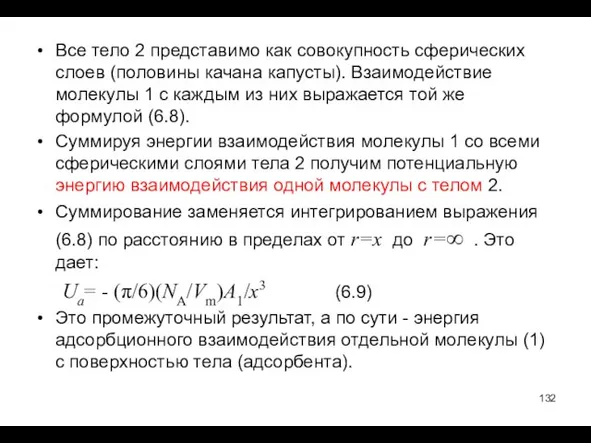 • Все тело 2 представимо как совокупность сферических слоев (половины качана капусты). Взаимодействие молекулы 1 с каждым из них выражается той же формулой (6.8).

• Суммируя энергии взаимодействия молекулы 1 со всеми сферическими слоями тела 2 получим потенциальную энергию взаимодействия одной молекулы с телом 2.

• Суммирование заменяется интегрированием выражения (6.8) по расстоянию в пределах от $r=x$ до $r=\infty$ . Это дает:

$U_a = -(\pi/6)(N_A/V_m)A_1/x^3$ (6.9)

• Это промежуточный результат, а по сути - энергия адсорбционного взаимодействия отдельной молекулы (1) с поверхностью тела (адсорбента).

132